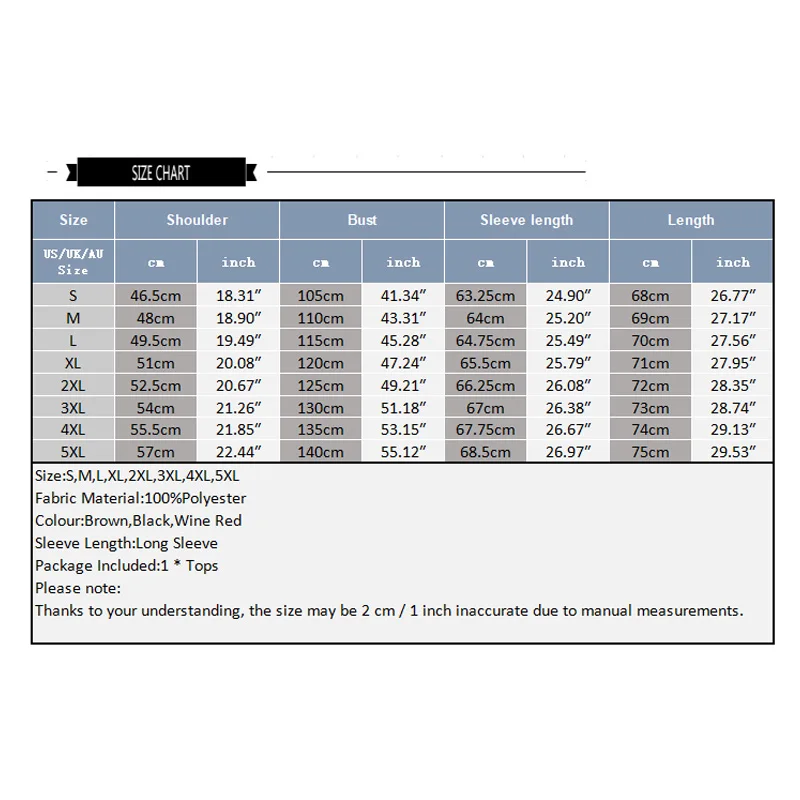 SIZE CHART

| Size | Shoulder | | Bust | | Sleeve length | | Length | |
|---|---|---|---|---|---|---|---|---|
| US/UK/AU Size | cm | inch | cm | inch | cm | inch | cm | inch |
| S | 46.5cm | 18.31″ | 105cm | 41.34″ | 63.25cm | 24.90″ | 68cm | 26.77″ |
| M | 48cm | 18.90″ | 110cm | 43.31″ | 64cm | 25.20″ | 69cm | 27.17″ |
| L | 49.5cm | 19.49″ | 115cm | 45.28″ | 64.75cm | 25.49″ | 70cm | 27.56″ |
| XL | 51cm | 20.08″ | 120cm | 47.24″ | 65.5cm | 25.79″ | 71cm | 27.95″ |
| 2XL | 52.5cm | 20.67″ | 125cm | 49.21″ | 66.25cm | 26.08″ | 72cm | 28.35″ |
| 3XL | 54cm | 21.26″ | 130cm | 51.18″ | 67cm | 26.38″ | 73cm | 28.74″ |
| 4XL | 55.5cm | 21.85″ | 135cm | 53.15″ | 67.75cm | 26.67″ | 74cm | 29.13″ |
| 5XL | 57cm | 22.44″ | 140cm | 55.12″ | 68.5cm | 26.97″ | 75cm | 29.53″ |

Size:S,M,L,XL,2XL,3XL,4XL,5XL
Fabric Material:100%Polyester
Colour:Brown,Black,Wine Red
Sleeve Length:Long Sleeve
Package Included:1 * Tops
Please note:
Thanks to your understanding, the size may be 2 cm / 1 inch inaccurate due to manual measurements.